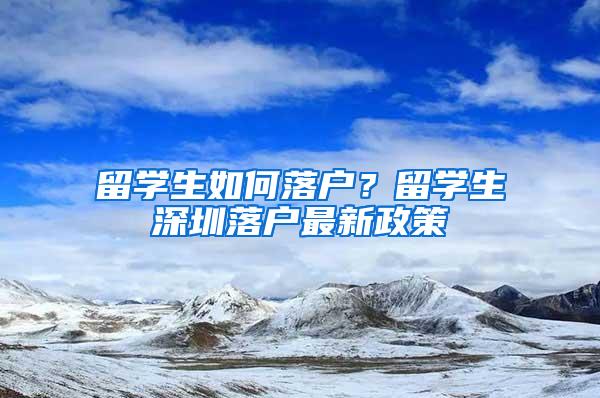 留学生如何落户？留学生深圳落户最新政策